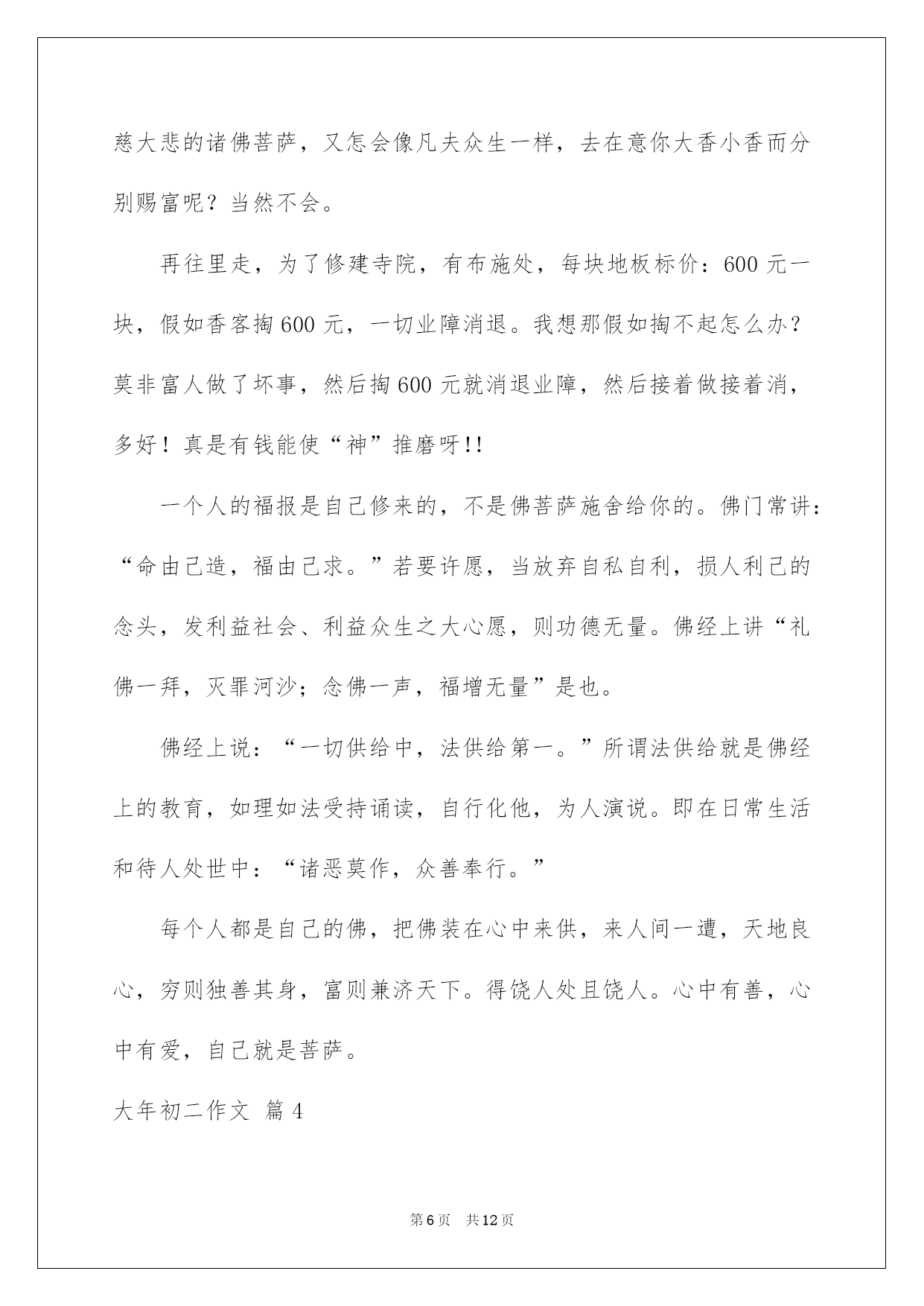 慈大悲的诸佛菩萨，又怎会像凡夫众生一样，去在意你大香小香而分别赐富呢？当然不会。

再往里走，为了修建寺院，有布施处，每块地板标价：600 元一块，假如香客掏 600 元，一切业障消退。我想那假如掏不起怎么办？莫非富人做了坏事，然后掏 600 元就消退业障，然后接着做接着消，多好！真是有钱能使“神”推磨呀!!

一个人的福报是自己修来的，不是佛菩萨施舍给你的。佛门常讲：“命由己造，福由己求。”若要许愿，当放弃自私自利，损人利己的念头，发利益社会、利益众生之大心愿，则功德无量。佛经上讲“礼佛一拜，灭罪河沙；念佛一声，福增无量”是也。

佛经上说：“一切供给中，法供给第一。”所谓法供给就是佛经上的教育，如理如法受持诵读，自行化他，为人演说。即在日常生活和待人处世中：“诸恶莫作，众善奉行。”

每个人都是自己的佛，把佛装在心中来供，来人间一遭，天地良心，穷则独善其身，富则兼济天下。得饶人处且饶人。心中有善，心中有爱，自己就是菩萨。

大年初二作文 篇 4

第 6 页 共 12 页